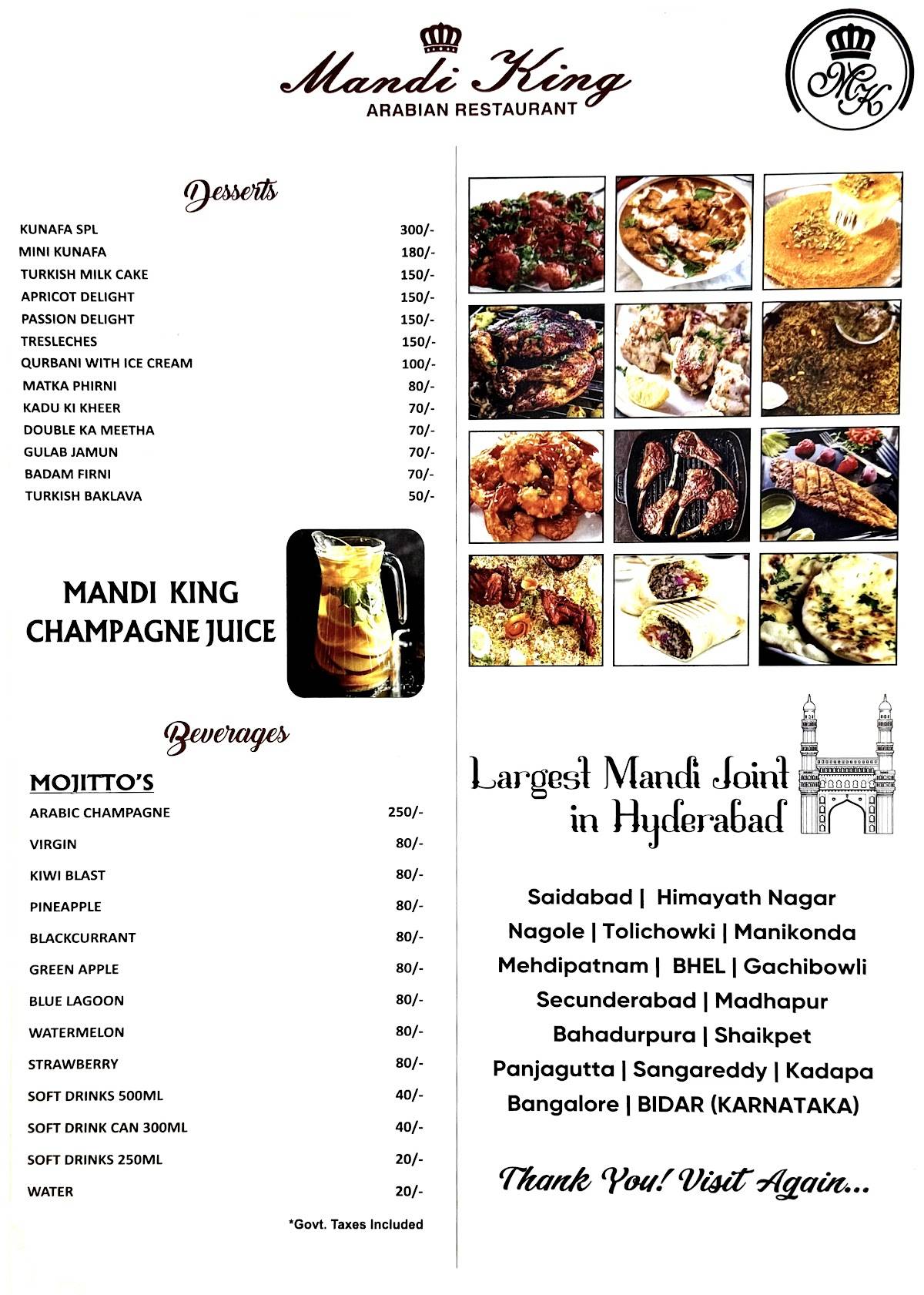 Mandi King
ARABIAN RESTAURANT

MK

Desserts

| | |
|---|---|
| KUNAFA SPL | 300/- |
| MINI KUNAFA | 180/- |
| TURKISH MILK CAKE | 150/- |
| APRICOT DELIGHT | 150/- |
| PASSION DELIGHT | 150/- |
| TRESLECHES | 150/- |
| QURBANI WITH ICE CREAM | 100/- |
| MATKA PHIRNI | 80/- |
| KADU KI KHEER | 70/- |
| DOUBLE KA MEETHA | 70/- |
| GULAB JAMUN | 70/- |
| BADAM FIRNI | 70/- |
| TURKISH BAKLAVA | 50/- |

MANDI KING CHAMPAGNE JUICE

Beverages

MOJITTO'S

| | |
|---|---|
| ARABIC CHAMPAGNE | 250/- |
| VIRGIN | 80/- |
| KIWI BLAST | 80/- |
| PINEAPPLE | 80/- |
| BLACKCURRANT | 80/- |
| GREEN APPLE | 80/- |
| BLUE LAGOON | 80/- |
| WATERMELON | 80/- |
| STRAWBERRY | 80/- |
| SOFT DRINKS 500ML | 40/- |
| SOFT DRINK CAN 300ML | 40/- |
| SOFT DRINKS 250ML | 20/- |
| WATER | 20/- |

*Govt. Taxes Included

Largest Mandi Joint in Hyderabad

Saidabad | Himayath Nagar
Nagole | Tolichowki | Manikonda
Mehdipatnam | BHEL | Gachibowli
Secunderabad | Madhapur
Bahadurpura | Shaikpet
Panjagutta | Sangareddy | Kadapa
Bangalore | BIDAR (KARNATAKA)

Thank You! Visit Again...